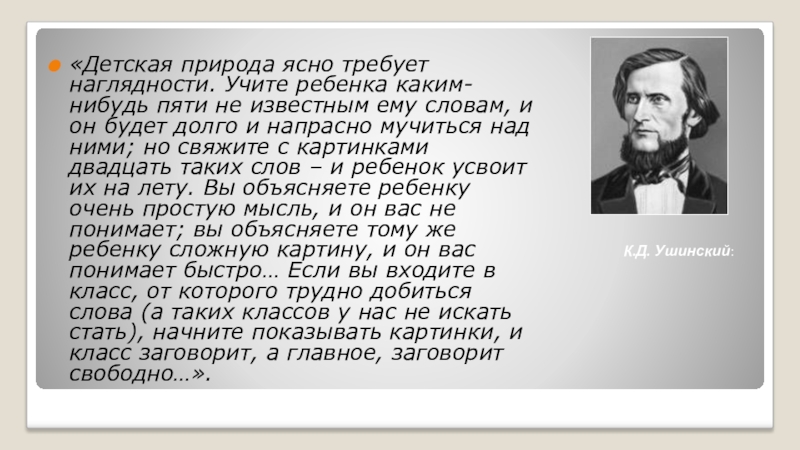 • «Детская природа ясно требует наглядности. Учите ребенка каким-нибудь пяти не известным ему словам, и он будет долго и напрасно мучиться над ними; но свяжите с картинками двадцать таких слов – и ребенок усвоит их на лету. Вы объясняете ребенку очень простую мысль, и он вас не понимает; вы объясняете тому же ребенку сложную картину, и он вас понимает быстро… Если вы входите в класс, от которого трудно добиться слова (а таких классов у нас не искать стать), начните показывать картинки, и класс заговорит, а главное, заговорит свободно…».

К.Д. Ушинский: